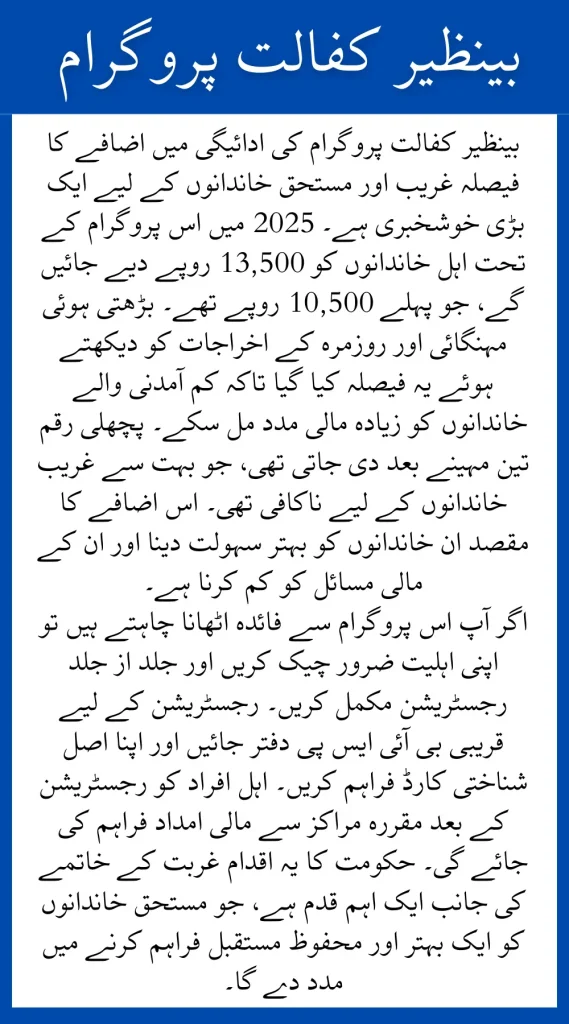 بینظیر کفالت پروگرام

بینظیر کفالت پروگرام کی ادائیگی میں اضافے کا فیصلہ غریب اور مستحق خاندانوں کے لیے ایک بڑی خوشخبری ہے۔ 2025 میں اس پروگرام کے تحت اہل خاندانوں کو 13,500 روپے دیے جائیں گے، جو پہلے 10,500 روپے تھے۔ بڑھتی ہوئی مہنگائی اور روزمرہ کے اخراجات کو دیکھتے ہوئے یہ فیصلہ کیا گیا تاکہ کم آمدنی والے خاندانوں کو زیادہ مالی مدد مل سکے۔ پچھلی رقم تین مہینے بعد دی جاتی تھی، جو بہت سے غریب خاندانوں کے لیے ناکافی تھی۔ اس اضافے کا مقصد ان خاندانوں کو بہتر سہولت دینا اور ان کے مالی مسائل کو کم کرنا ہے۔
اگر آپ اس پروگرام سے فائدہ اٹھانا چاہتے ہیں تو اپنی اہلیت ضرور چیک کریں اور جلد از جلد رجسٹریشن مکمل کریں۔ رجسٹریشن کے لیے قریبی بی آئی ایس پی دفتر جائیں اور اپنا اصل شناختی کارڈ فراہم کریں۔ اہل افراد کو رجسٹریشن کے بعد مقررہ مراکز سے مالی امداد فراہم کی جائے گی۔ حکومت کا یہ اقدام غربت کے خاتمے کی جانب ایک اہم قدم ہے، جو مستحق خاندانوں کو ایک بہتر اور محفوظ مستقبل فراہم کرنے میں مدد دے گا۔